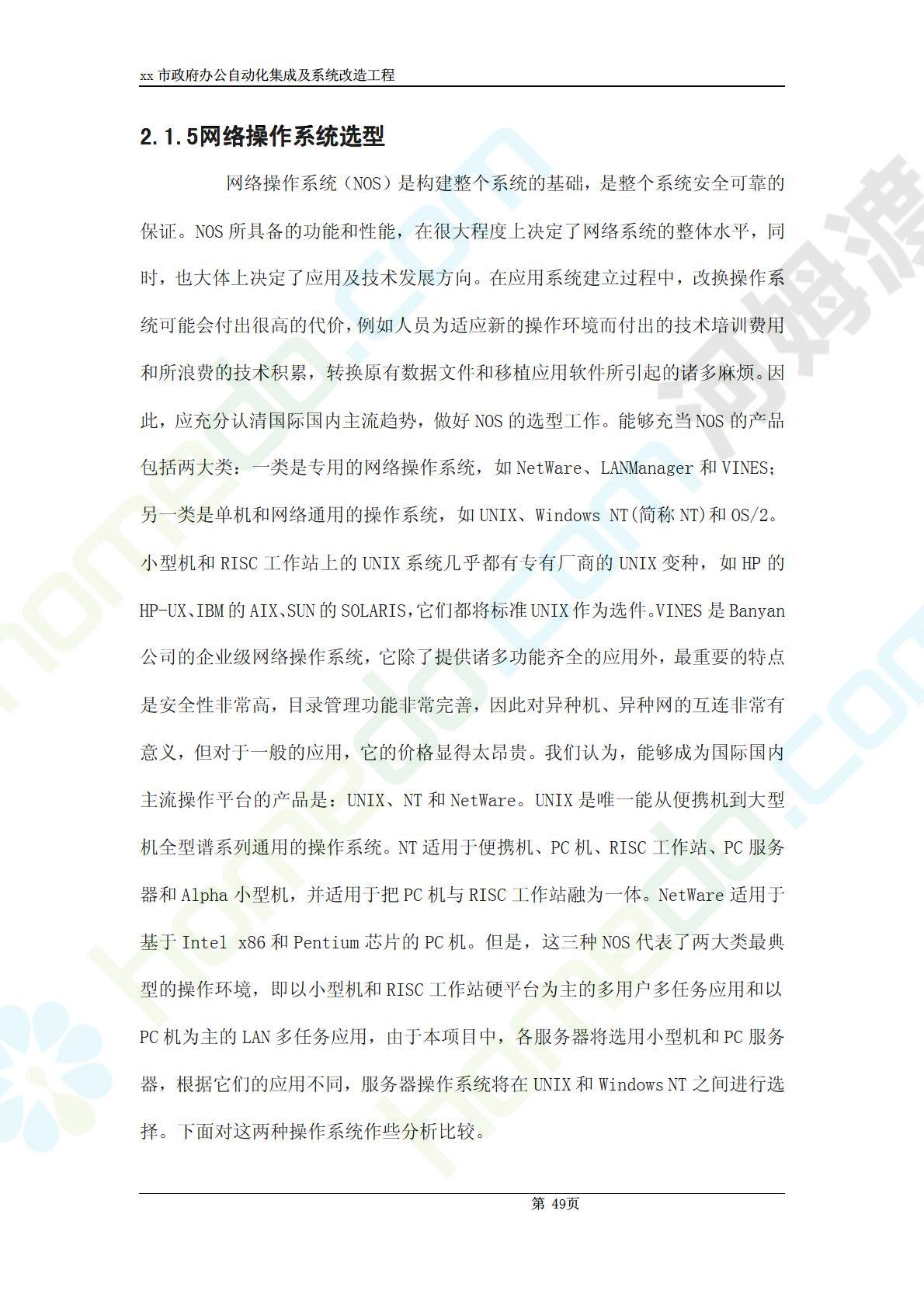 xx 市政府办公自动化集成及系统改造工程

2.1.5网络操作系统选型

网络操作系统（NOS）是构建整个系统的基础，是整个系统安全可靠的保证。NOS 所具备的功能和性能，在很大程度上决定了网络系统的整体水平，同时，也大体上决定了应用及技术发展方向。在应用系统建立过程中，改换操作系统可能会付出很高的代价，例如人员为适应新的操作环境而付出的技术培训费用和所浪费的技术积累，转换原有数据文件和移植应用软件所引起的诸多麻烦。因此，应充分认清国际国内主流趋势，做好 NOS 的选型工作。能够充当 NOS 的产品包括两大类：一类是专用的网络操作系统，如 NetWare、LANManager 和 VINES；另一类是单机和网络通用的操作系统，如 UNIX、Windows NT(简称 NT)和 OS/2。小型机和 RISC 工作站上的 UNIX 系统几乎都有专有厂商的 UNIX 变种，如 HP 的 HP-UX、IBM 的 AIX、SUN 的 SOLARIS，它们都将标准 UNIX 作为选件。VINES 是 Banyan 公司的企业级网络操作系统，它除了提供诸多功能齐全的应用外，最重要的特点是安全性非常高，目录管理功能非常完善，因此对异种机、异种网的互连非常有意义，但对于一般的应用，它的价格显得太昂贵。我们认为，能够成为国际国内主流操作平台的产品是：UNIX、NT 和 NetWare。UNIX 是唯一能从便携机到大型机全型谱系列通用的操作系统。NT 适用于便携机、PC 机、RISC 工作站、PC 服务器和 Alpha 小型机，并适用于把 PC 机与 RISC 工作站融为一体。NetWare 适用于基于 Intel x86 和 Pentium 芯片的 PC 机。但是，这三种 NOS 代表了两大类最典型的操作环境，即以小型机和 RISC 工作站硬平台为主的多用户多任务应用和以 PC 机为主的 LAN 多任务应用，由于本项目中，各服务器将选用小型机和 PC 服务器，根据它们的应用不同，服务器操作系统将在 UNIX 和 Windows NT 之间进行选择。下面对这两种操作系统作些分析比较。

第 49页